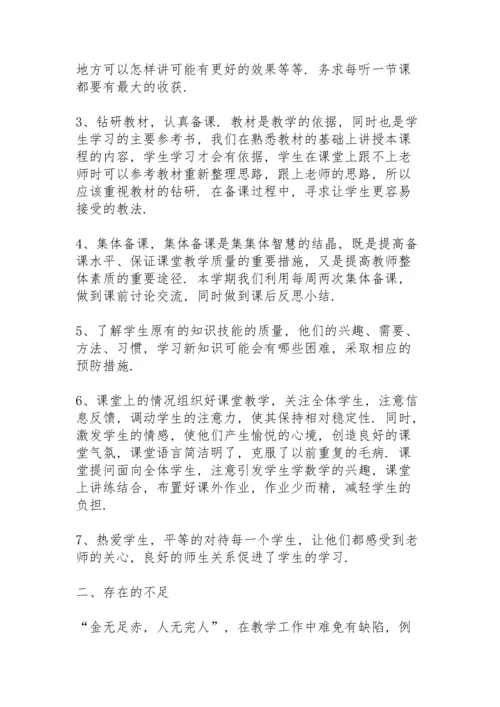 地方可以怎样讲可能有更好的效果等等．务求每听一节课都要有最大的收获．

3、钻研教材，认真备课．教材是教学的依据，同时也是学生学习的主要参考书，我们在熟悉教材的基础上讲授本课程的内容，学生学习才会有依据，学生在课堂上跟不上老师时可以参考教材重新整理思路，跟上老师的思路，所以应该重视教材的钻研．在备课过程中，寻求让学生更容易接受的教法．

4、集体备课，集体备课是集集体智慧的结晶，既是提高备课水平、保证课堂教学质量的重要措施，又是提高教师整体素质的重要途径．本学期我们利用每周两次集体备课，做到课前讨论交流，同时做到课后反思小结．

5、了解学生原有的知识技能的质量，他们的兴趣、需要、方法、习惯，学习新知识可能会有哪些困难，采取相应的预防措施．

6、课堂上的情况组织好课堂教学，关注全体学生，注意信息反馈，调动学生的注意力，使其保持相对稳定性．同时，激发学生的情感，使他们产生愉悦的心境，创造良好的课堂气氛，课堂语言简洁明了，克服了以前重复的毛病．课堂提问面向全体学生，注意引发学生学数学的兴趣，课堂上讲练结合，布置好课外作业，作业少而精，减轻学生的负担．

7、热爱学生，平等的对待每一个学生，让他们都感受到老师的关心，良好的师生关系促进了学生的学习．

二、存在的不足

“金无足赤，人无完人”，在教学工作中难免有缺陷，例